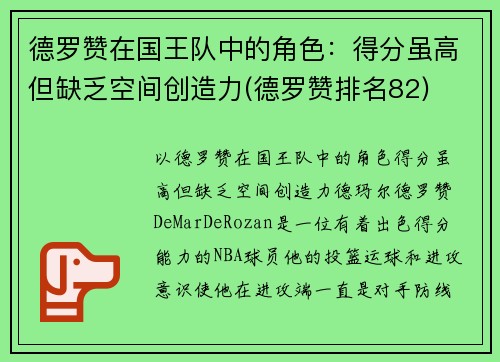 德罗赞在国王队中的角色：得分虽高但缺乏空间创造力(德罗赞排名82)

以德罗赞在国王队中的角色得分虽高但缺乏空间创造力德玛尔德罗赞DeMarDeRozan是一位有着出色得分能力的NBA球员他的投篮运球和进攻意识使他在进攻端一直是对手防线